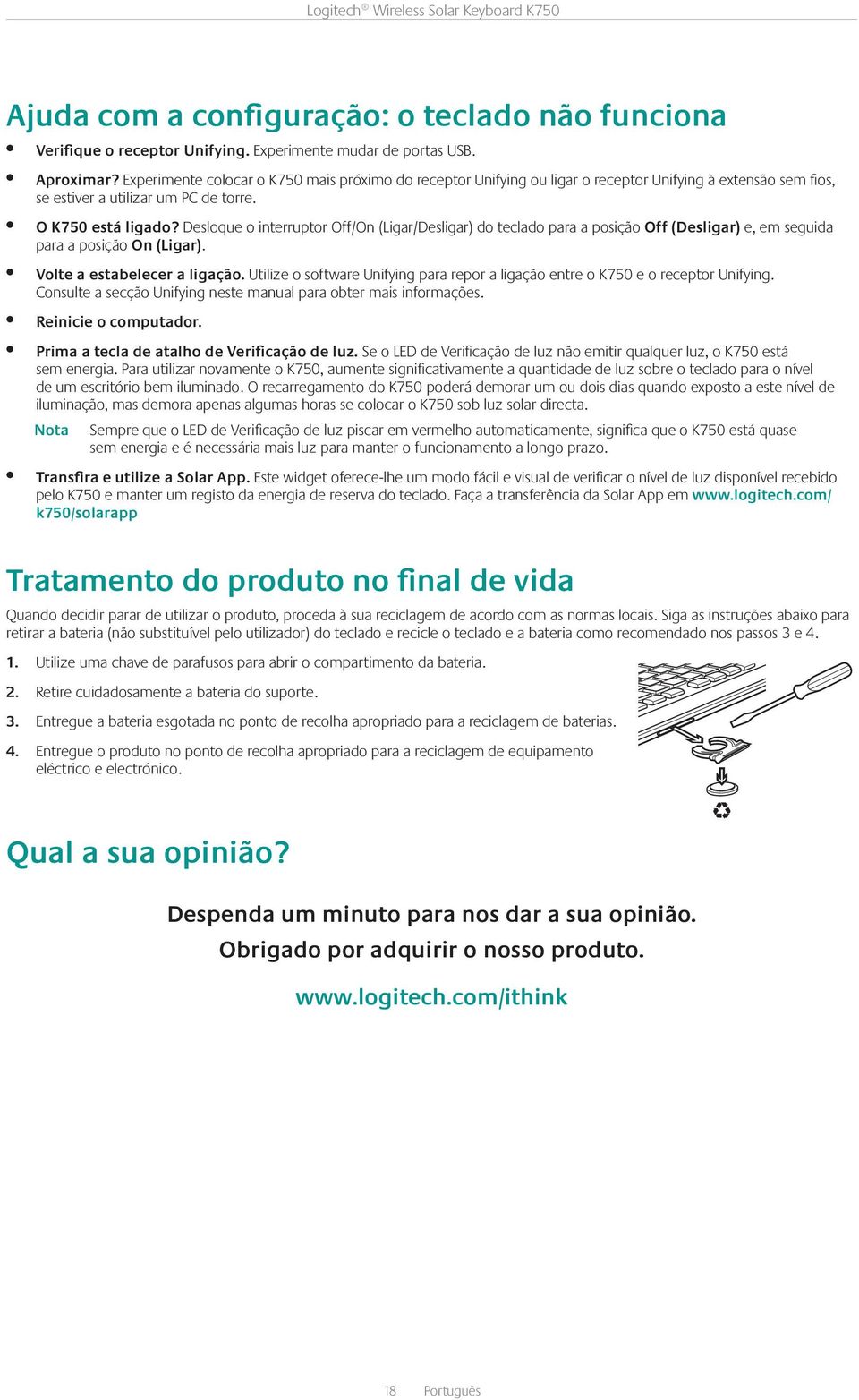 Logitech® Wireless Solar Keyboard K750

Ajuda com a configuração: o teclado não funciona

• Verifique o receptor Unifying. Experimente mudar de portas USB.

• Aproximar? Experimente colocar o K750 mais próximo do receptor Unifying ou ligar o receptor Unifying à extensão sem fios, se estiver a utilizar um PC de torre.

• O K750 está ligado? Desloque o interruptor Off/On (Ligar/Desligar) do teclado para a posição Off (Desligar) e, em seguida para a posição On (Ligar).

• Volte a estabelecer a ligação. Utilize o software Unifying para repor a ligação entre o K750 e o receptor Unifying. Consulte a secção Unifying neste manual para obter mais informações.

• Reinicie o computador.

• Prima a tecla de atalho de Verificação de luz. Se o LED de Verificação de luz não emitir qualquer luz, o K750 está sem energia. Para utilizar novamente o K750, aumente significativamente a quantidade de luz sobre o teclado para o nível de um escritório bem iluminado. O recarregamento do K750 poderá demorar um ou dois dias quando exposto a este nível de iluminação, mas demora apenas algumas horas se colocar o K750 sob luz solar directa.

Nota Sempre que o LED de Verificação de luz piscar em vermelho automaticamente, significa que o K750 está quase sem energia e é necessária mais luz para manter o funcionamento a longo prazo.

• Transfira e utilize a Solar App. Este widget oferece-lhe um modo fácil e visual de verificar o nível de luz disponível recebido pelo K750 e manter um registo da energia de reserva do teclado. Faça a transferência da Solar App em www.logitech.com/k750/solarapp

Tratamento do produto no final de vida

Quando decidir parar de utilizar o produto, proceda à sua reciclagem de acordo com as normas locais. Siga as instruções abaixo para retirar a bateria (não substituível pelo utilizador) do teclado e recicle o teclado e a bateria como recomendado nos passos 3 e 4.

1. Utilize uma chave de parafusos para abrir o compartimento da bateria.

2. Retire cuidadosamente a bateria do suporte.

3. Entregue a bateria esgotada no ponto de recolha apropriado para a reciclagem de baterias.

4. Entregue o produto no ponto de recolha apropriado para a reciclagem de equipamento eléctrico e electrónico.

Qual a sua opinião?

Despenda um minuto para nos dar a sua opinião.
Obrigado por adquirir o nosso produto.

www.logitech.com/ithink

18 Português